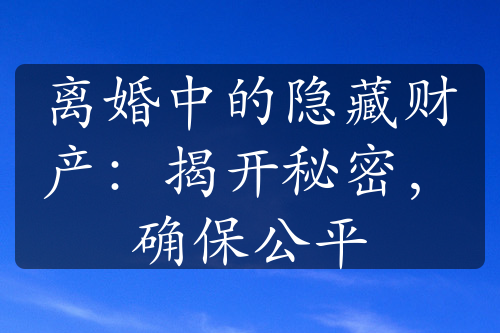 离婚中的隐藏财产：揭开秘密，确保公平